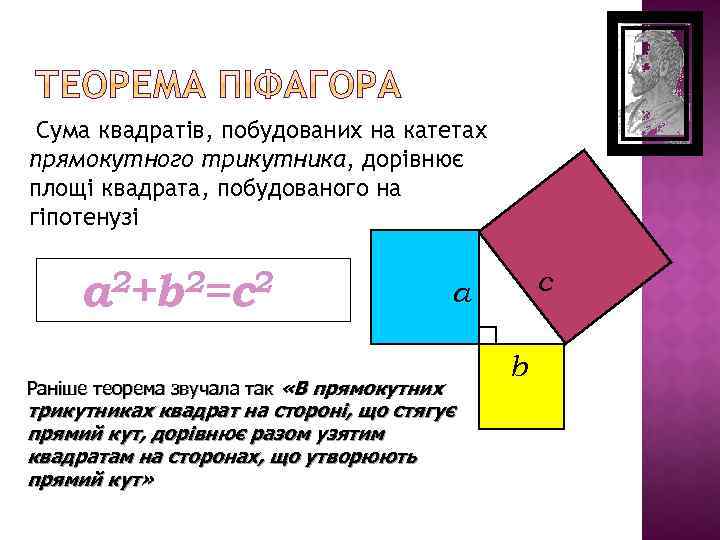 ТЕОРЕМА ПІФАГОРА

Сума квадратів, побудованих на катетах прямокутного трикутника, дорівнює площі квадрата, побудованого на гіпотенузі

$a^2+b^2=c^2$

$a$

$c$

$b$

Раніше теорема звучала так «В прямокутних трикутниках квадрат на стороні, що стягує прямий кут, дорівнює разом узятим квадратам на сторонах, що утворюють прямий кут»